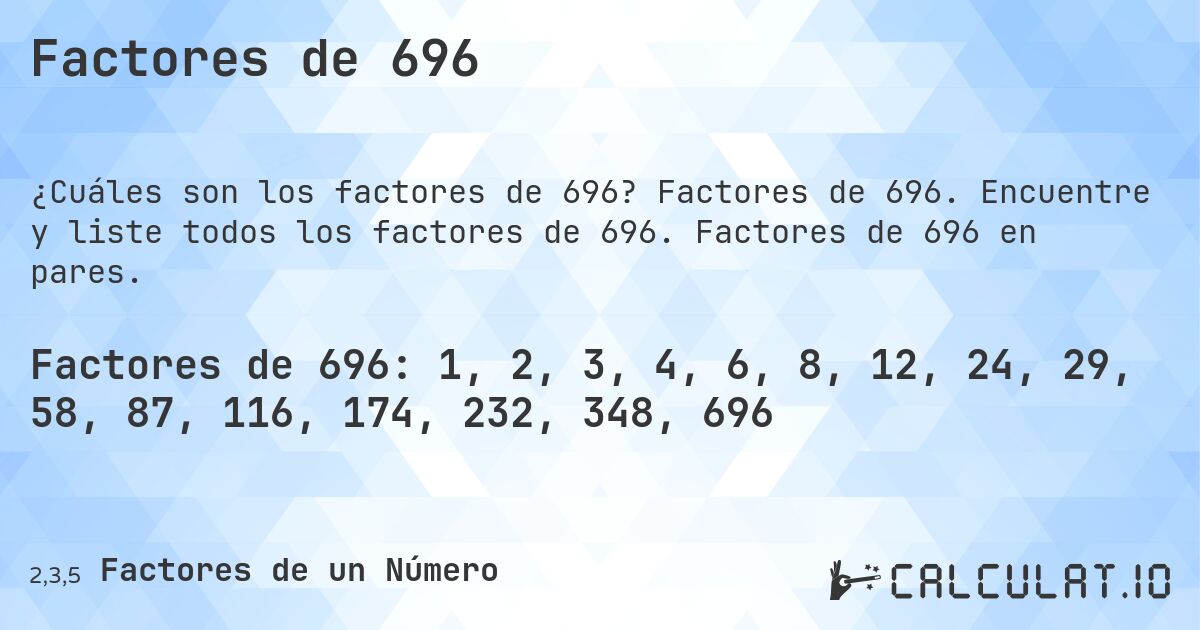 Factores de 696

¿Cuáles son los factores de 696? Factores de 696. Encuentre y liste todos los factores de 696. Factores de 696 en pares.

Factores de 696: 1, 2, 3, 4, 6, 8, 12, 24, 29, 58, 87, 116, 174, 232, 348, 696

2,3,5 Factores de un Número

CALCULAT.IO